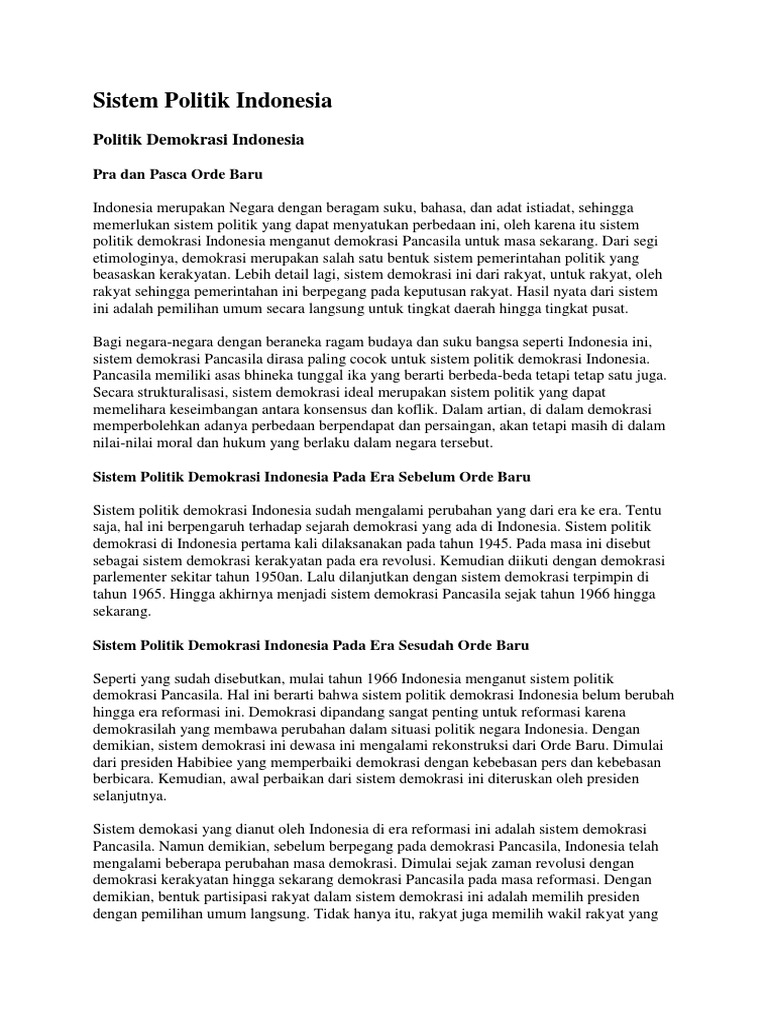 Sistem Politik Indonesia

Politik Demokrasi Indonesia

Pra dan Pasca Orde Baru

Indonesia merupakan Negara dengan beragam suku, bahasa, dan adat istiadat, sehingga memerlukan sistem politik yang dapat menyatukan perbedaan ini, oleh karena itu sistem politik demokrasi Indonesia menganut demokrasi Pancasila untuk masa sekarang. Dari segi etimologinya, demokrasi merupakan salah satu bentuk sistem pemerintahan politik yang beasaskan kerakyatan. Lebih detail lagi, sistem demokrasi ini dari rakyat, untuk rakyat, oleh rakyat sehingga pemerintahan ini berpegang pada keputusan rakyat. Hasil nyata dari sistem ini adalah pemilihan umum secara langsung untuk tingkat daerah hingga tingkat pusat.

Bagi negara-negara dengan beraneka ragam budaya dan suku bangsa seperti Indonesia ini, sistem demokrasi Pancasila dirasa paling cocok untuk sistem politik demokrasi Indonesia. Pancasila memiliki asas bhineka tunggal ika yang berarti berbeda-beda tetapi tetap satu juga. Secara strukturalisasi, sistem demokrasi ideal merupakan sistem politik yang dapat memelihara keseimbangan antara konsensus dan koflik. Dalam artian, di dalam demokrasi memperbolehkan adanya perbedaan berpendapat dan persaingan, akan tetapi masih di dalam nilai-nilai moral dan hukum yang berlaku dalam negara tersebut.

Sistem Politik Demokrasi Indonesia Pada Era Sebelum Orde Baru

Sistem politik demokrasi Indonesia sudah mengalami perubahan yang dari era ke era. Tentu saja, hal ini berpengaruh terhadap sejarah demokrasi yang ada di Indonesia. Sistem politik demokrasi di Indonesia pertama kali dilaksanakan pada tahun 1945. Pada masa ini disebut sebagai sistem demokrasi kerakyatan pada era revolusi. Kemudian diikuti dengan demokrasi parlementer sekitar tahun 1950an. Lalu dilanjutkan dengan sistem demokrasi terpimpin di tahun 1965. Hingga akhirnya menjadi sistem demokrasi Pancasila sejak tahun 1966 hingga sekarang.

Sistem Politik Demokrasi Indonesia Pada Era Sesudah Orde Baru

Seperti yang sudah disebutkan, mulai tahun 1966 Indonesia menganut sistem politik demokrasi Pancasila. Hal ini berarti bahwa sistem politik demokrasi Indonesia belum berubah hingga era reformasi ini. Demokrasi dipandang sangat penting untuk reformasi karena demokrasilah yang membawa perubahan dalam situasi politik negara Indonesia. Dengan demikian, sistem demokrasi ini dewasa ini mengalami rekonstruksi dari Orde Baru. Dimulai dari presiden Habibiee yang memperbaiki demokrasi dengan kebebasan pers dan kebebasan berbicara. Kemudian, awal perbaikan dari sistem demokrasi ini diteruskan oleh presiden selanjutnya.

Sistem demokasi yang dianut oleh Indonesia di era reformasi ini adalah sistem demokrasi Pancasila. Namun demikian, sebelum berpegang pada demokrasi Pancasila, Indonesia telah mengalami beberapa perubahan masa demokrasi. Dimulai sejak zaman revolusi dengan demokrasi kerakyatan hingga sekarang demokrasi Pancasila pada masa reformasi. Dengan demikian, bentuk partisipasi rakyat dalam sistem demokrasi ini adalah memilih presiden dengan pemilihan umum langsung. Tidak hanya itu, rakyat juga memilih wakil rakyat yang